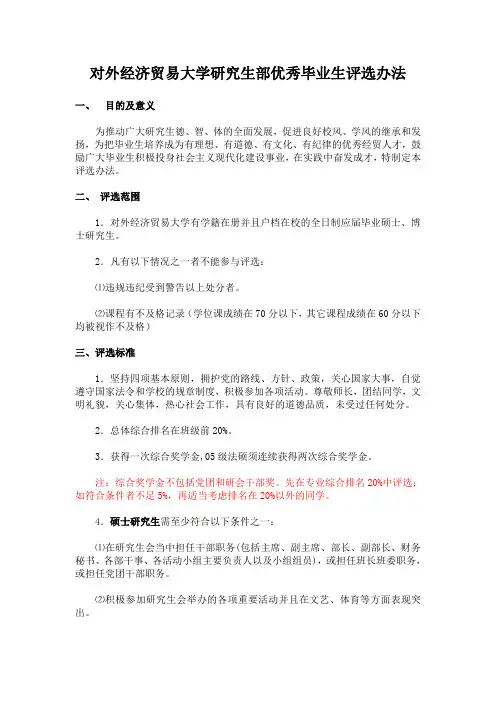 对外经济贸易大学研究生部优秀毕业生评选办法

一、　目的及意义

为推动广大研究生德、智、体的全面发展，促进良好校风、学风的继承和发扬，为把毕业生培养成为有理想、有道德、有文化、有纪律的优秀经贸人才，鼓励广大毕业生积极投身社会主义现代化建设事业，在实践中奋发成才，特制定本评选办法。

二、　评选范围

1．对外经济贸易大学有学籍在册并且户档在校的全日制应届毕业硕士、博士研究生。

2．凡有以下情况之一者不能参与评选：

⑴违规违纪受到警告以上处分者。

⑵课程有不及格记录（学位课成绩在70分以下，其它课程成绩在60分以下均被视作不及格）

三、评选标准

1．坚持四项基本原则，拥护党的路线、方针、政策，关心国家大事，自觉遵守国家法令和学校的规章制度，积极参加各项活动。尊敬师长，团结同学，文明礼貌，关心集体，热心社会工作，具有良好的道德品质，未受过任何处分。

2．总体综合排名在班级前20%。

3．获得一次综合奖学金，05级法硕须连续获得两次综合奖学金。

注：综合奖学金不包括党团和研会干部奖。先在专业综合排名20%中评选；如符合条件者不足5%，再适当考虑排名在20%以外的同学。

4．硕士研究生需至少符合以下条件之一：

⑴在研究生会当中担任干部职务（包括主席、副主席、部长、副部长、财务秘书、各部干事、各活动小组主要负责人以及小组组员），或担任班长班委职务，或担任党团干部职务。

⑵积极参加研究生会举办的各项重要活动并且在文艺、体育等方面表现突出。